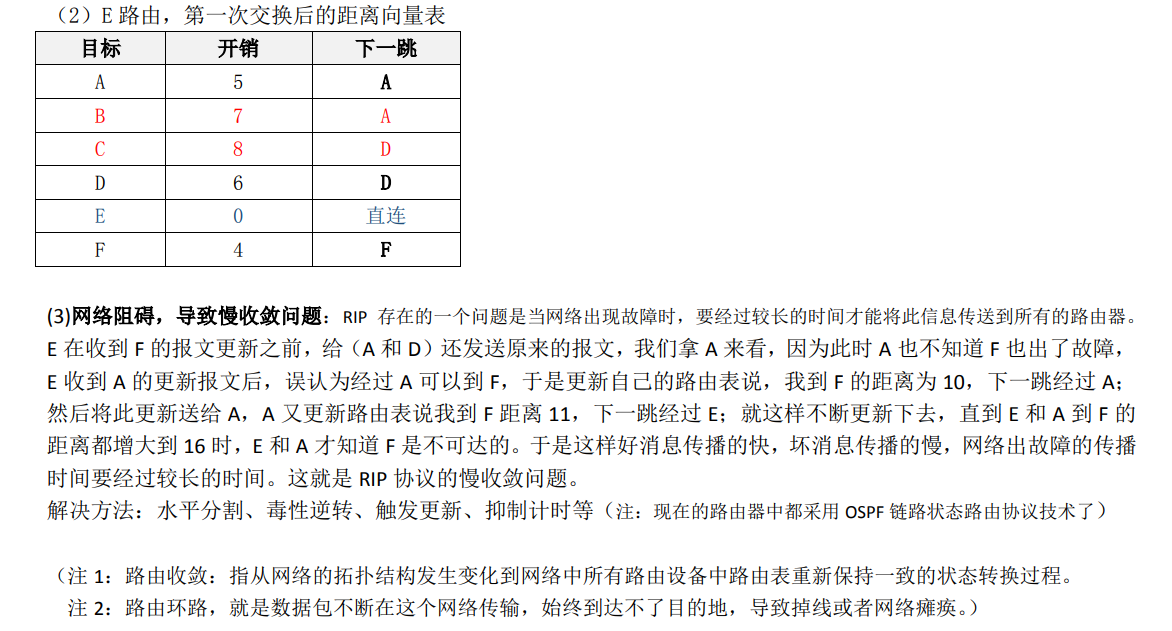 （2）E 路由，第一次交换后的距离向量表

| 目标 | 开销 | 下一跳 |
|---|---|---|
| A | 5 | A |
| B | 7 | A |
| C | 8 | D |
| D | 6 | D |
| E | 0 | 直连 |
| F | 4 | F |

(3)网络阻碍，导致慢收敛问题：RIP 存在的一个问题是当网络出现故障时，要经过较长的时间才能将此信息传送到所有的路由器。E 在收到 F 的报文更新之前，给（A 和 D）还发送原来的报文，我们拿 A 来看，因为此时 A 也不知道 F 也出了故障，E 收到 A 的更新报文后，误认为经过 A 可以到 F，于是更新自己的路由表说，我到 F 的距离为 10，下一跳经过 A；然后将此更新送给 A，A 又更新路由表说我到 F 距离 11，下一跳经过 E；就这样不断更新下去，直到 E 和 A 到 F 的距离都增大到 16 时，E 和 A 才知道 F 是不可达的。于是这样好消息传播的快，坏消息传播的慢，网络出故障的传播时间要经过较长的时间。这就是 RIP 协议的慢收敛问题。
解决方法：水平分割、毒性逆转、触发更新、抑制计时等（注：现在的路由器中都采用 OSPF 链路状态路由协议技术了）

（注 1：路由收敛：指从网络的拓扑结构发生变化到网络中所有路由设备中路由表重新保持一致的状态转换过程。
注 2：路由环路，就是数据包不断在这个网络传输，始终到达不了目的地，导致掉线或者网络瘫痪。）